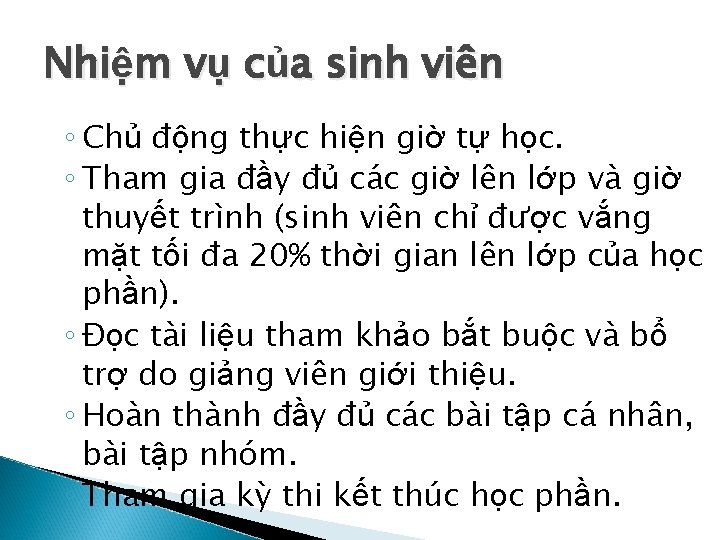 Nhiệm vụ của sinh viên

◦ Chủ động thực hiện giờ tự học.
◦ Tham gia đầy đủ các giờ lên lớp và giờ thuyết trình (sinh viên chỉ được vắng mặt tối đa 20% thời gian lên lớp của học phần).
◦ Đọc tài liệu tham khảo bắt buộc và bổ trợ do giảng viên giới thiệu.
◦ Hoàn thành đầy đủ các bài tập cá nhân, bài tập nhóm.
Tham gia kỳ thi kết thúc học phần.